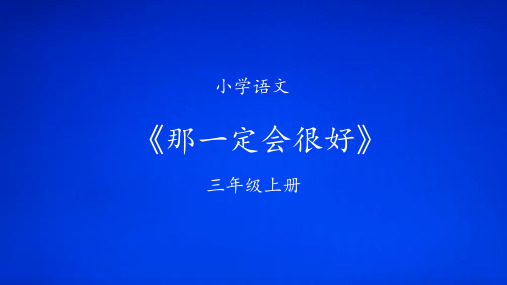 小学语文

《那一定会很好》

三年级上册